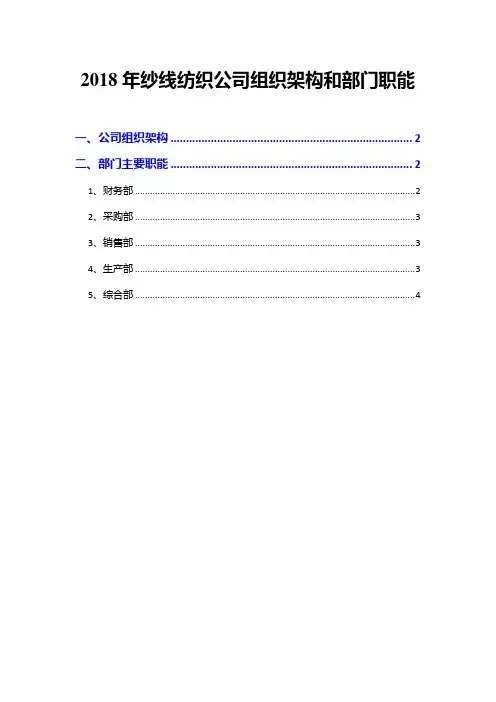 2018年纱线纺织公司组织架构和部门职能

一、公司组织架构 2

二、部门主要职能 2

1、财务部 2

2、采购部 3

3、销售部 3

4、生产部 3

5、综合部 4